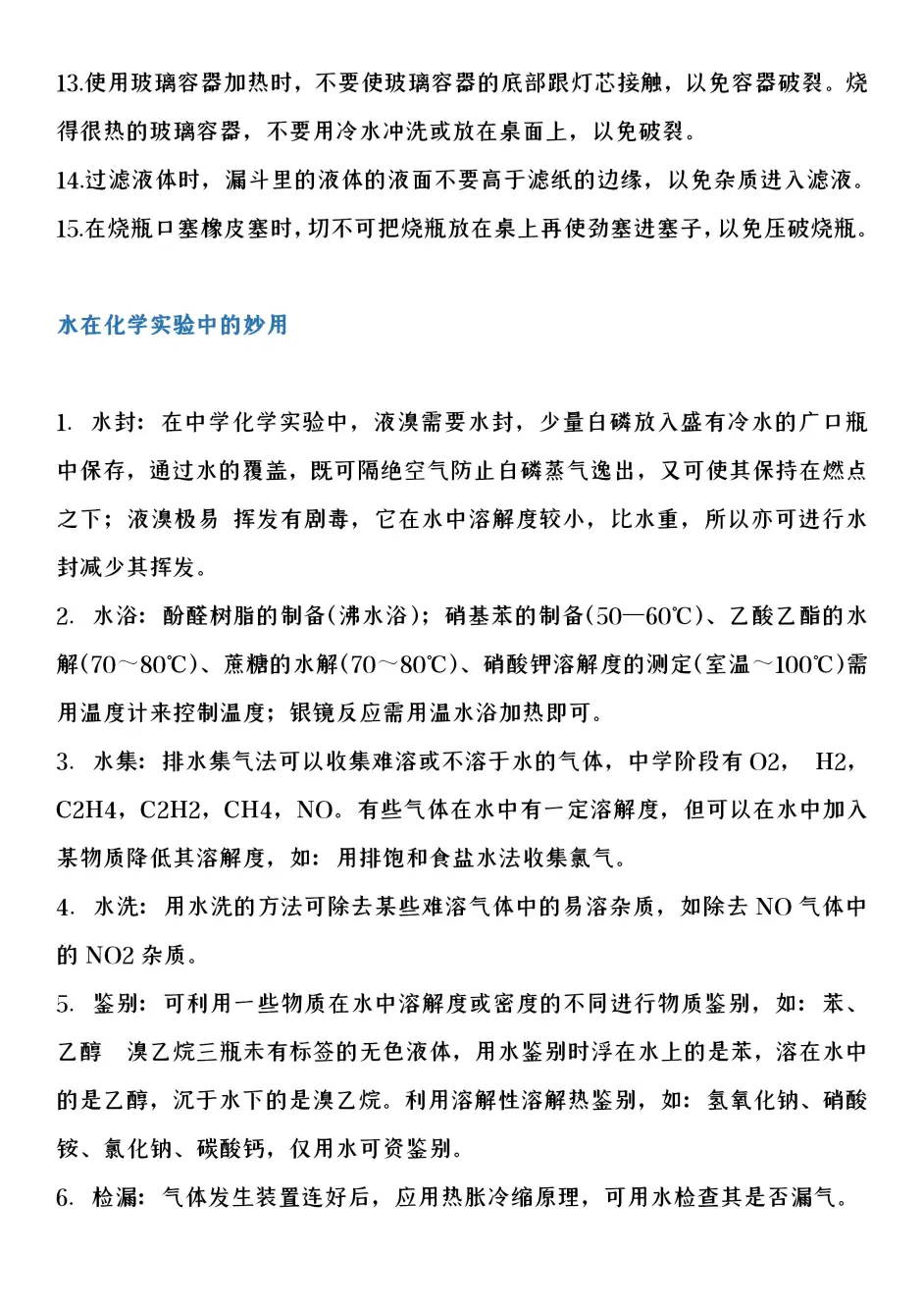 13.使用玻璃容器加热时，不要使玻璃容器的底部跟灯芯接触，以免容器破裂。烧得很热的玻璃容器，不要用冷水冲洗或放在桌面上，以免破裂。

14.过滤液体时，漏斗里的液体的液面不要高于滤纸的边缘，以免杂质进入滤液。

15.在烧瓶口塞橡皮塞时，切不可把烧瓶放在桌上再使劲塞进塞子，以免压破烧瓶。

水在化学实验中的妙用

1. 水封：在中学化学实验中，液溴需要水封，少量白磷放入盛有冷水的广口瓶中保存，通过水的覆盖，既可隔绝空气防止白磷蒸气逸出，又可使其保持在燃点之下；液溴极易 挥发有剧毒，它在水中溶解度较小，比水重，所以亦可进行水封减少其挥发。

2. 水浴：酚醛树脂的制备(沸水浴)；硝基苯的制备(50—60℃)、乙酸乙酯的水解(70～80℃)、蔗糖的水解(70～80℃)、硝酸钾溶解度的测定(室温～100℃)需用温度计来控制温度；银镜反应需用温水浴加热即可。

3. 水集：排水集气法可以收集难溶或不溶于水的气体，中学阶段有 O2， H2，C2H4，C2H2，CH4，NO。有些气体在水中有一定溶解度，但可以在水中加入某物质降低其溶解度，如：用排饱和食盐水法收集氯气。

4. 水洗：用水洗的方法可除去某些难溶气体中的易溶杂质，如除去 NO 气体中的 NO2 杂质。

5. 鉴别：可利用一些物质在水中溶解度或密度的不同进行物质鉴别，如：苯、乙醇 溴乙烷三瓶未有标签的无色液体，用水鉴别时浮在水上的是苯，溶在水中的是乙醇，沉于水下的是溴乙烷。利用溶解性溶解热鉴别，如：氢氧化钠、硝酸铵、氯化钠、碳酸钙，仅用水可资鉴别。

6. 检漏：气体发生装置连好后，应用热胀冷缩原理，可用水检查其是否漏气。